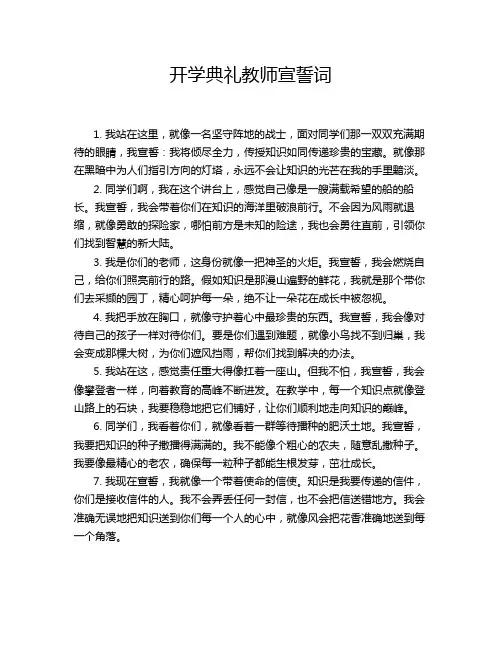 开学典礼教师宣誓词

1. 我站在这里，就像一名坚守阵地的战士，面对同学们那一双双充满期待的眼睛，我宣誓：我将倾尽全力，传授知识如同传递珍贵的宝藏。就像那在黑暗中为人们指引方向的灯塔，永远不会让知识的光芒在我的手里黯淡。

2. 同学们啊，我在这个讲台上，感觉自己像是一艘满载希望的船的船长。我宣誓，我会带着你们在知识的海洋里破浪前行。不会因为风雨就退缩，就像勇敢的探险家，哪怕前方是未知的险途，我也会勇往直前，引领你们找到智慧的新大陆。

3. 我是你们的老师，这身份就像一把神圣的火炬。我宣誓，我会燃烧自己，给你们照亮前行的路。假如知识是那漫山遍野的鲜花，我就是那个带你们去采撷的园丁，精心呵护每一朵，绝不让一朵花在成长中被忽视。

4. 我把手放在胸口，就像守护着心中最珍贵的东西。我宣誓，我会像对待自己的孩子一样对待你们。要是你们遇到难题，就像小鸟找不到归巢，我会变成那棵大树，为你们遮风挡雨，帮你们找到解决的办法。

5. 我站在这，感觉责任重大得像扛着一座山。但我不怕，我宣誓，我会像攀登者一样，向着教育的高峰不断进发。在教学中，每一个知识点就像登山路上的石块，我要稳稳地把它们铺好，让你们顺利地走向知识的巅峰。

6. 同学们，我看着你们，就像看着一群等待播种的肥沃土地。我宣誓，我要把知识的种子撒播得满满的。我不能像个粗心的农夫，随意乱撒种子。我要像最精心的老农，确保每一粒种子都能生根发芽，茁壮成长。

7. 我现在宣誓，我就像一个带着使命的信使。知识是我要传递的信件，你们是接收信件的人。我不会弄丢任何一封信，也不会把信送错地方。我会准确无误地把知识送到你们每一个人的心中，就像风会把花香准确地送到每一个角落。